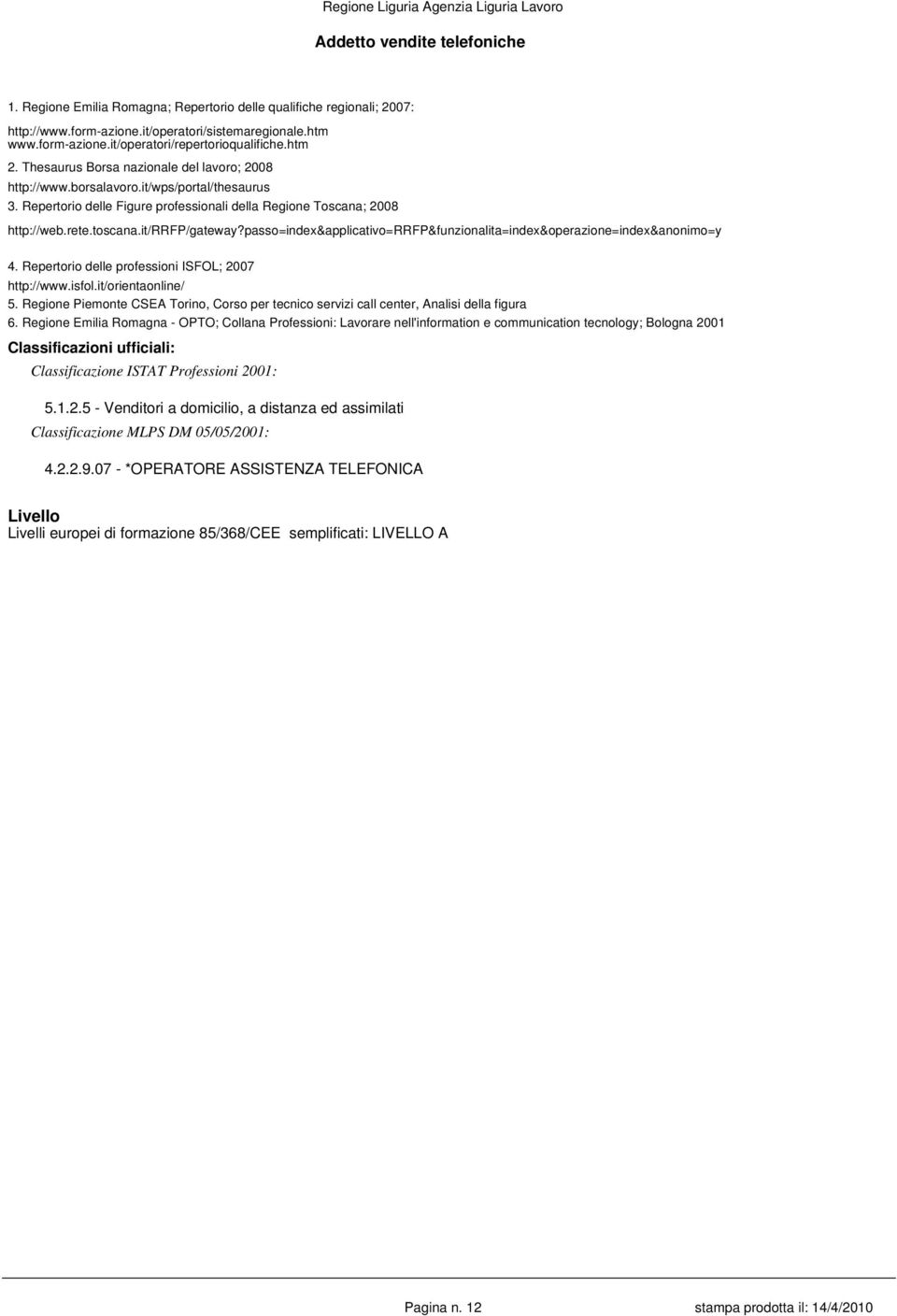 Regione Liguria Agenzia Liguria Lavoro

Addetto vendite telefoniche

1. Regione Emilia Romagna; Repertorio delle qualifiche regionali; 2007:

http://www.form-azione.it/operatori/sistemaregionale.htm
www.form-azione.it/operatori/repertorioqualifiche.htm
2. Thesaurus Borsa nazionale del lavoro; 2008
http://www.borsalavoro.it/wps/portal/thesaurus
3. Repertorio delle Figure professionali della Regione Toscana; 2008
http://web.rete.toscana.it/RRFP/gateway?passo=index&applicativo=RRFP&funzionalita=index&operazione=index&anonimo=y
4. Repertorio delle professioni ISFOL; 2007
http://www.isfol.it/orientaonline/
5. Regione Piemonte CSEA Torino, Corso per tecnico servizi call center, Analisi della figura
6. Regione Emilia Romagna - OPTO; Collana Professioni: Lavorare nell'information e communication tecnology; Bologna 2001

Classificazioni ufficiali:

Classificazione ISTAT Professioni 2001:

5.1.2.5 - Venditori a domicilio, a distanza ed assimilati

Classificazione MLPS DM 05/05/2001:

4.2.2.9.07 - *OPERATORE ASSISTENZA TELEFONICA

Livello
Livelli europei di formazione 85/368/CEE semplificati: LIVELLO A

Pagina n. 12 stampa prodotta il: 14/4/2010